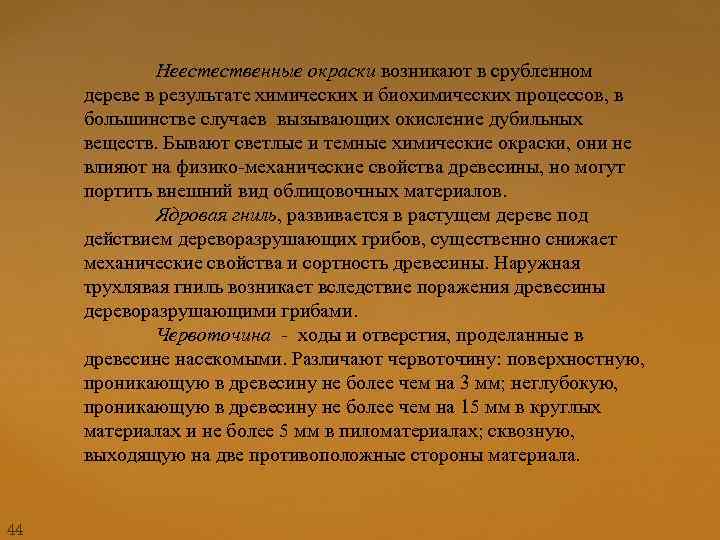 Неестественные окраски возникают в срубленном дереве в результате химических и биохимических процессов, в большинстве случаев  вызывающих окисление дубильных веществ. Бывают светлые и темные химические окраски, они не влияют на физико-механические свойства древесины, но могут портить внешний вид облицовочных материалов.

Ядровая гниль, развивается в растущем дереве под действием дереворазрушающих грибов, существенно снижает механические свойства и сортность древесины. Наружная трухлявая гниль возникает вследствие поражения древесины дереворазрушающими грибами.

Червоточина  -  ходы и отверстия, проделанные в древесине насекомыми. Различают червоточину: поверхностную, проникающую в древесину не более чем на 3 мм; неглубокую, проникающую в древесину не более чем на 15 мм в круглых материалах и не более 5 мм в пиломатериалах; сквозную, выходящую на две противоположные стороны материала.

44